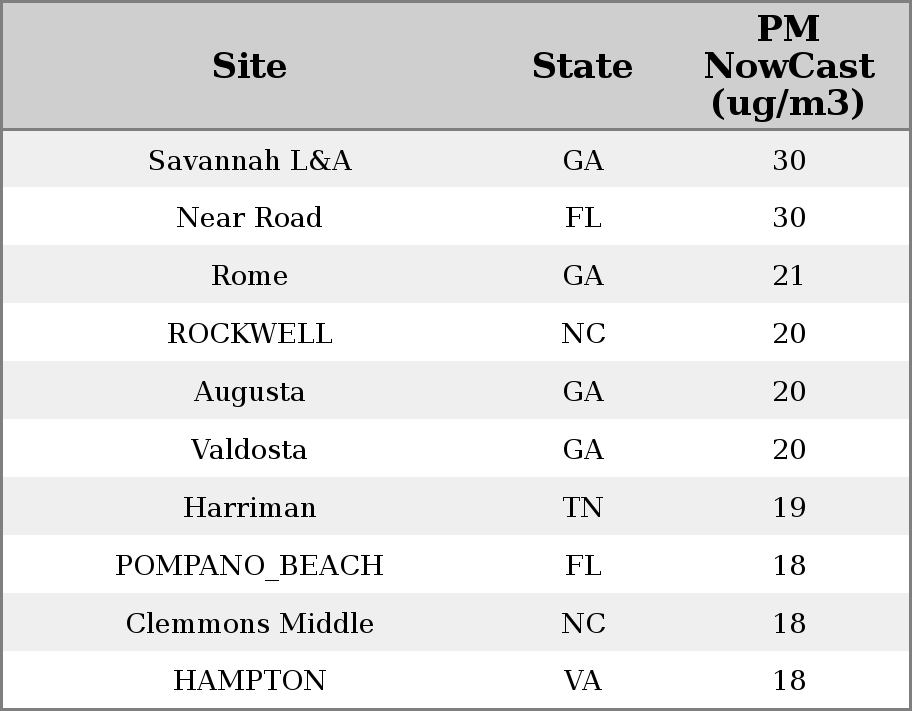 | Site | State | PM NowCast (ug/m3) |
|---|---|---|
| Savannah L&A | GA | 30 |
| Near Road | FL | 30 |
| Rome | GA | 21 |
| ROCKWELL | NC | 20 |
| Augusta | GA | 20 |
| Valdosta | GA | 20 |
| Harriman | TN | 19 |
| POMPANO_BEACH | FL | 18 |
| Clemmons Middle | NC | 18 |
| HAMPTON | VA | 18 |